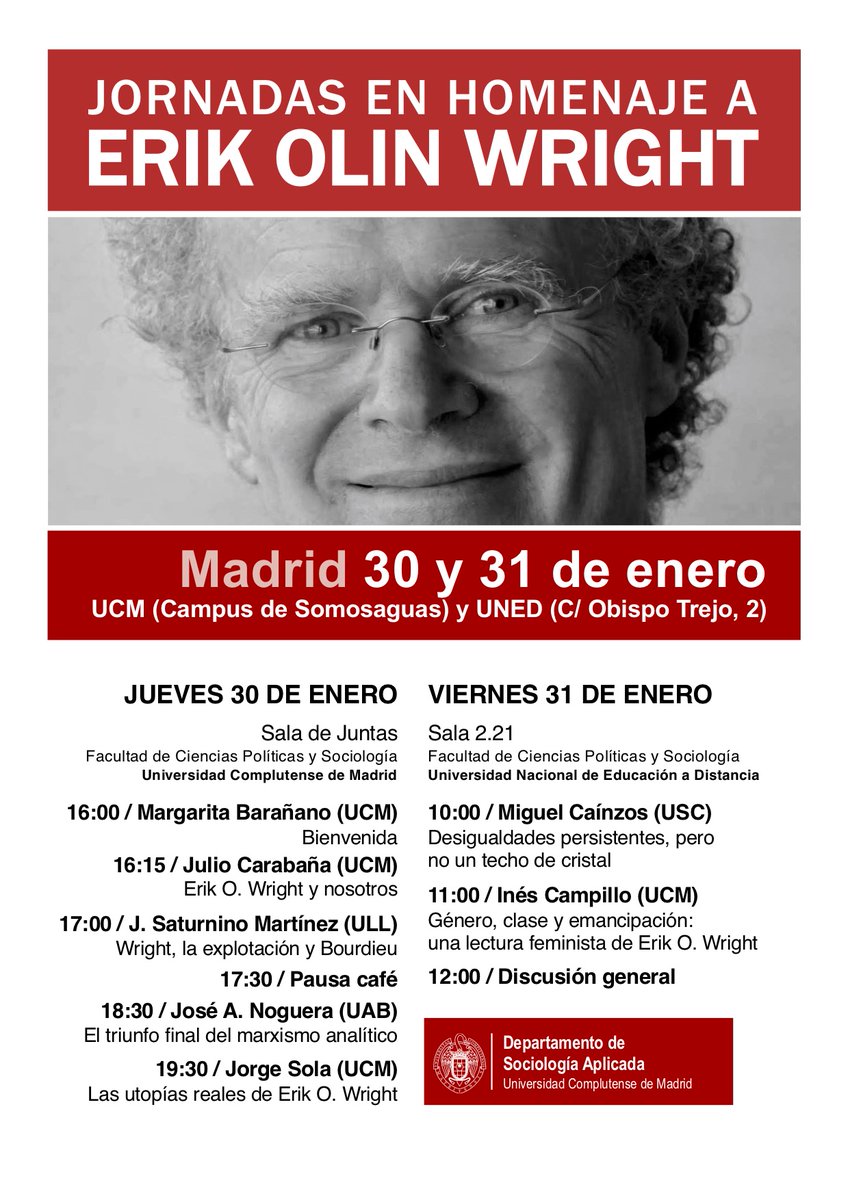 JORNADAS EN HOMENAJE A
ERIK OLIN WRIGHT

Madrid 30 y 31 de enero
UCM (Campus de Somosaguas) y UNED (C/ Obispo Trejo, 2)

JUEVES 30 DE ENERO
Sala de Juntas
Facultad de Ciencias Políticas y Sociología
Universidad Complutense de Madrid

16:00 / Margarita Barañano (UCM)
Bienvenida

16:15 / Julio Carabaña (UCM)
Erik O. Wright y nosotros

17:00 / J. Saturnino Martínez (ULL)
Wright, la explotación y Bourdieu

17:30 / Pausa café

18:30 / José A. Noguera (UAB)
El triunfo final del marxismo analítico

19:30 / Jorge Sola (UCM)
Las utopías reales de Erik O. Wright

VIERNES 31 DE ENERO
Sala 2.21
Facultad de Ciencias Políticas y Sociología
Universidad Nacional de Educación a Distancia

10:00 / Miguel Caínzos (USC)
Desigualdades persistentes, pero no un techo de cristal

11:00 / Inés Campillo (UCM)
Género, clase y emancipación: una lectura feminista de Erik O. Wright

12:00 / Discusión general

Departamento de
Sociología Aplicada
Universidad Complutense de Madrid